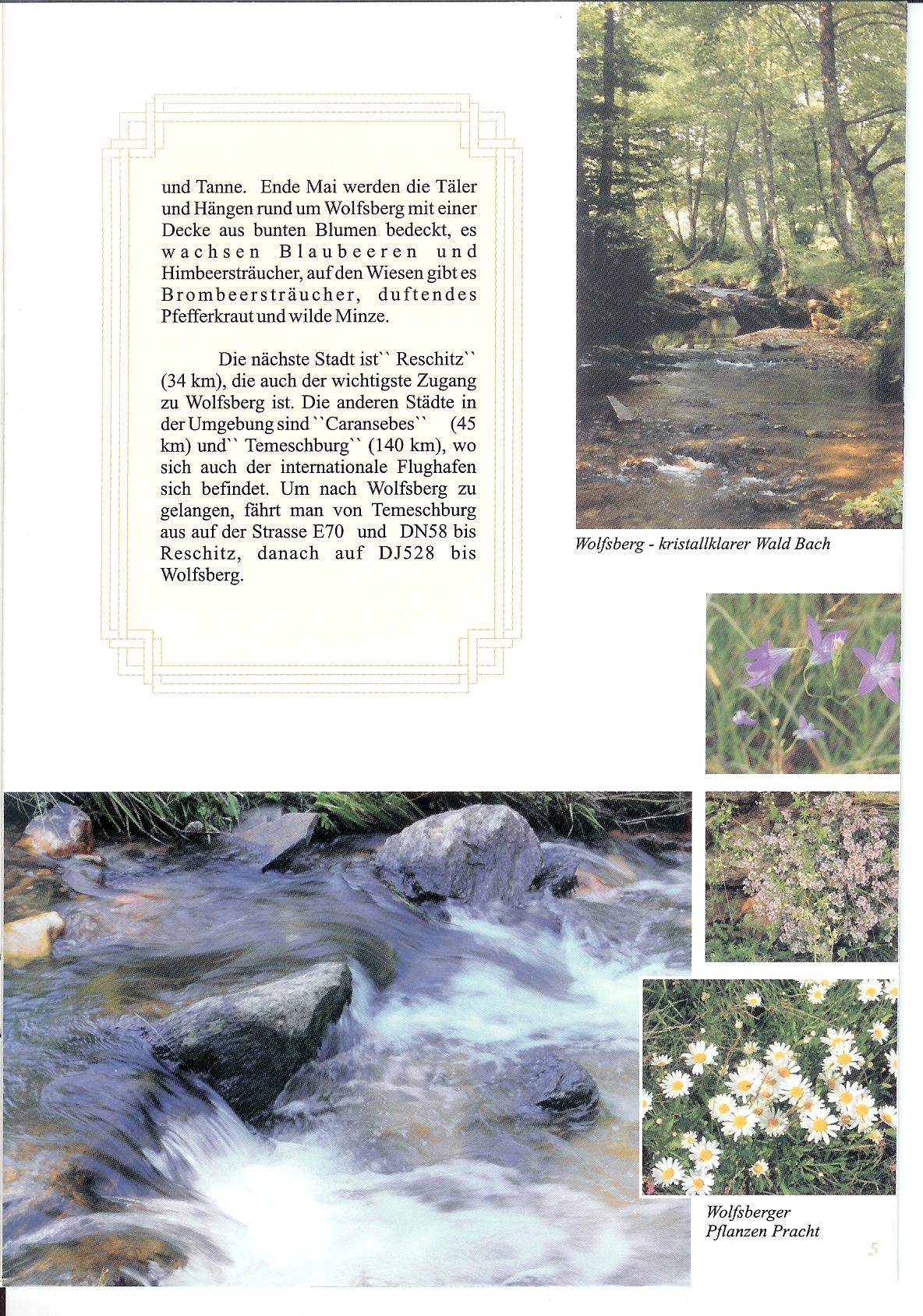 und Tanne. Ende Mai werden die Täler und Hängen rund um Wolfsberg mit einer Decke aus bunten Blumen bedeckt, es wachsen Blaubeeren und Himbeersträucher, auf den Wiesen gibt es Brombeersträucher, duftendes Pfefferkraut und wilde Minze.

Die nächste Stadt ist`` Reschitz`` (34 km), die auch der wichtigste Zugang zu Wolfsberg ist. Die anderen Städte in der Umgebung sind ``Caransebes`` (45 km) und`` Temeschburg`` (140 km), wo sich auch der internationale Flughafen sich befindet. Um nach Wolfsberg zu gelangen, fährt man von Temeschburg aus auf der Strasse E70 und DN58 bis Reschitz, danach auf DJ528 bis Wolfsberg.

Wolfsberg - kristallklarer Wald Bach

Wolfsberger Pflanzen Pracht

5